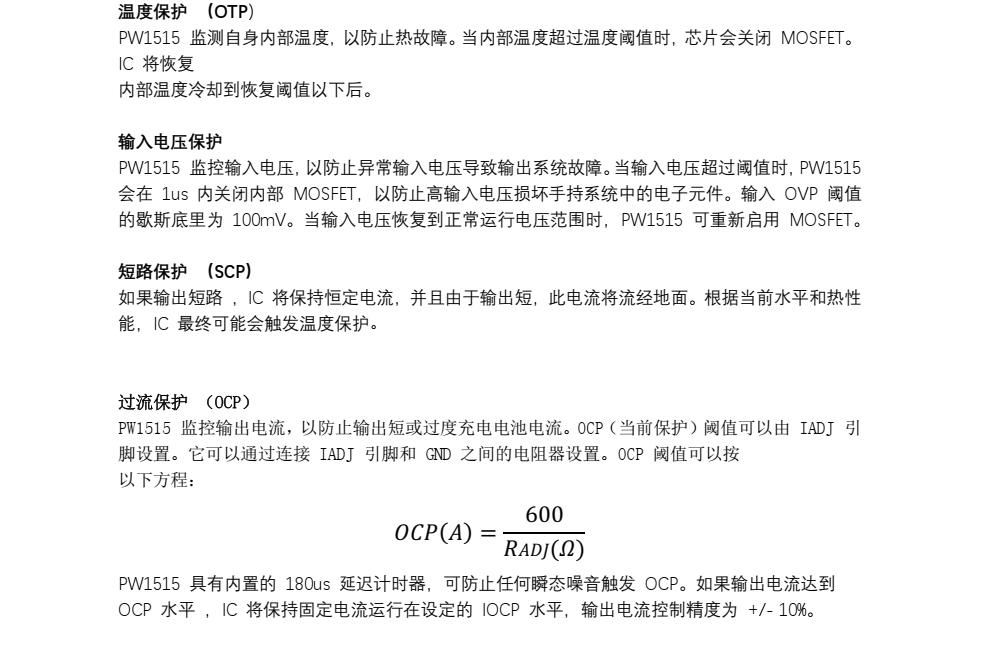 温度保护 （OTP）
PW1515 监测自身内部温度，以防止热故障。当内部温度超过温度阈值时，芯片会关闭 MOSFET。IC 将恢复
内部温度冷却到恢复阈值以下后。

输入电压保护
PW1515 监控输入电压，以防止异常输入电压导致输出系统故障。当输入电压超过阈值时，PW1515 会在 1us 内关闭内部 MOSFET，以防止高输入电压损坏手持系统中的电子元件。输入 OVP 阈值的歇斯底里为 100mV。当输入电压恢复到正常运行电压范围时，PW1515 可重新启用 MOSFET。

短路保护 （SCP）
如果输出短路 ，IC 将保持恒定电流，并且由于输出短，此电流将流经地面。根据当前水平和热性能，IC 最终可能会触发温度保护。

过流保护 （OCP）
PW1515 监控输出电流，以防止输出短或过度充电电池电流。OCP（当前保护）阈值可以由 IADJ 引脚设置。它可以通过连接 IADJ 引脚和 GND 之间的电阻器设置。OCP 阈值可以按
以下方程：

$OCP(A) = \frac{600}{R_{ADJ}(\Omega)}$

PW1515 具有内置的 180us 延迟计时器，可防止任何瞬态噪音触发 OCP。如果输出电流达到 OCP 水平 ，IC 将保持固定电流运行在设定的 IOCP 水平，输出电流控制精度为 +/- 10%。